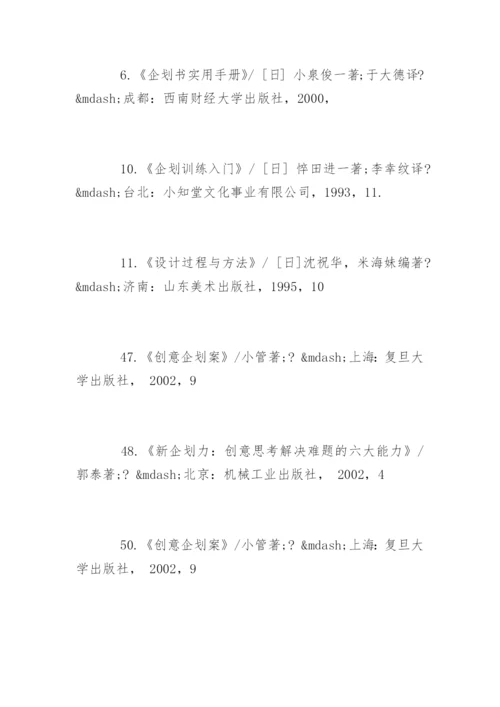 6.《企划书实用手册》/［日］小泉俊一著;于大德译?&mdash;成都：西南财经大学出版社，2000，

10.《企划训练入门》/［日］悴田进一著;李幸纹译?&mdash;台北：小知堂文化事业有限公司，1993，11.

11.《设计过程与方法》/［日］沈祝华，米海妹编著?&mdash;济南：山东美术出版社，1995，10

47.《创意企划案》/小管著;? &mdash;上海：复旦大学出版社， 2002，9

48.《新企划力：创意思考解决难题的六大能力》/郭泰著;? &mdash;北京：机械工业出版社， 2002，4

50.《创意企划案》/小管著;? &mdash;上海：复旦大学出版社， 2002，9